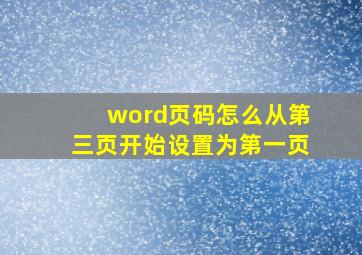 word页码怎么从第三页开始设置为第一页